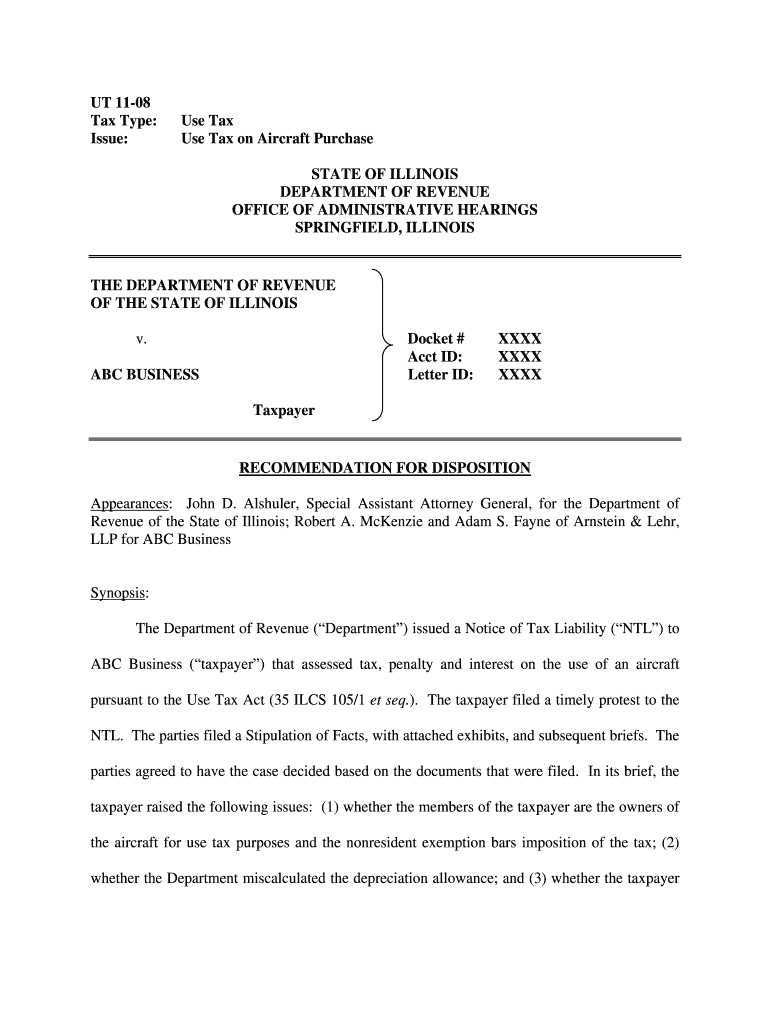 UT 11-08
Tax Type: Use Tax
Issue: Use Tax on Aircraft Purchase

STATE OF ILLINOIS
DEPARTMENT OF REVENUE
OFFICE OF ADMINISTRATIVE HEARINGS
SPRINGFIELD, ILLINOIS

THE DEPARTMENT OF REVENUE
OF THE STATE OF ILLINOIS

v.

ABC BUSINESS

Taxpayer

Docket # XXXX
Acct ID: XXXX
Letter ID: XXXX

RECOMMENDATION FOR DISPOSITION

Appearances: John D. Alshuler, Special Assistant Attorney General, for the Department of Revenue of the State of Illinois; Robert A. McKenzie and Adam S. Fayne of Arnstein & Lehr, LLP for ABC Business

Synopsis:

The Department of Revenue ("Department") issued a Notice of Tax Liability ("NTL") to ABC Business ("taxpayer") that assessed tax, penalty and interest on the use of an aircraft pursuant to the Use Tax Act (35 ILCS 105/1 et seq.). The taxpayer filed a timely protest to the NTL. The parties filed a Stipulation of Facts, with attached exhibits, and subsequent briefs. The parties agreed to have the case decided based on the documents that were filed. In its brief, the taxpayer raised the following issues: (1) whether the members of the taxpayer are the owners of the aircraft for use tax purposes and the nonresident exemption bars imposition of the tax; (2) whether the Department miscalculated the depreciation allowance; and (3) whether the taxpayer